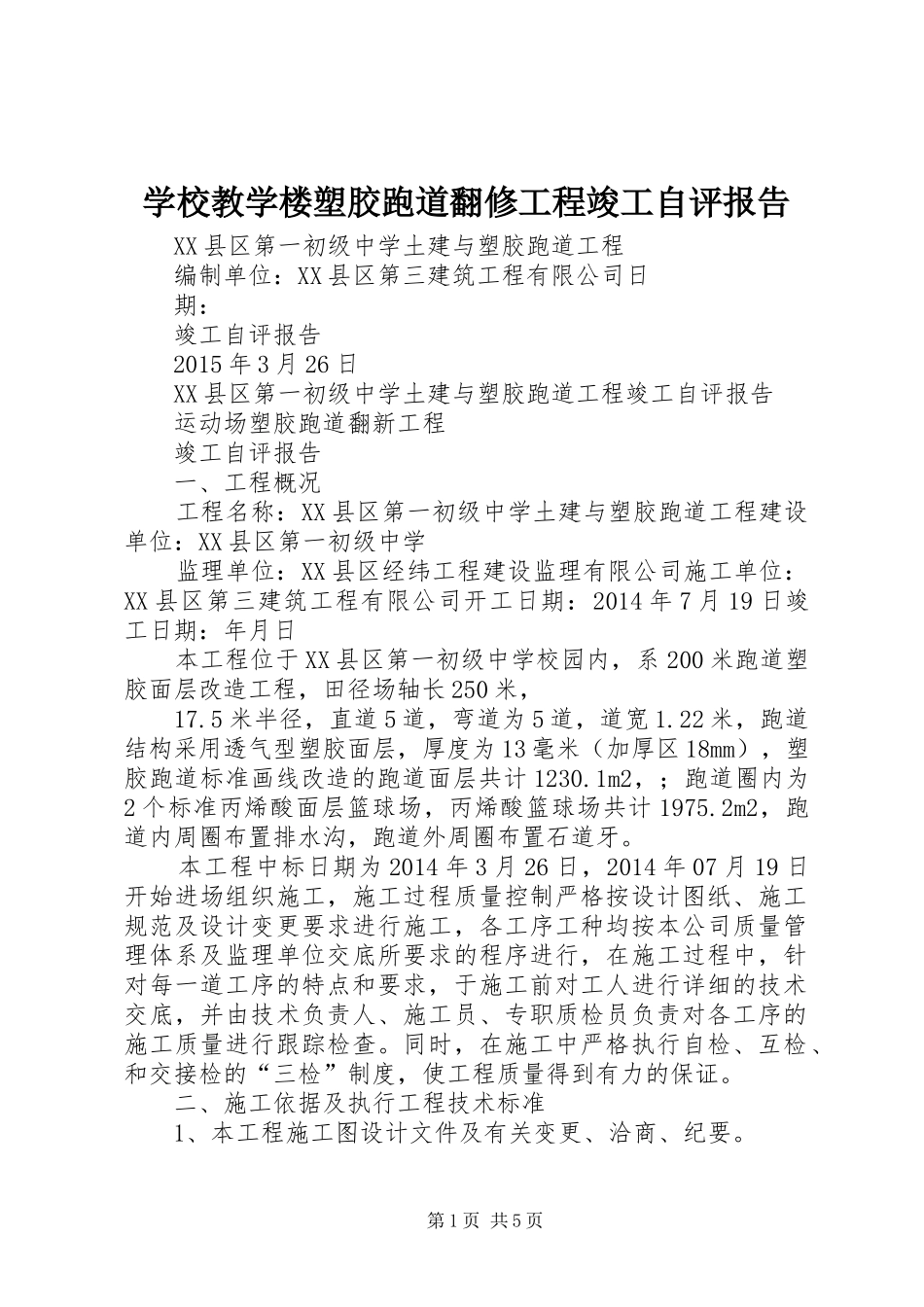 学校教学楼塑胶跑道翻修工程竣工自评报告

XX县区第一初级中学土建与塑胶跑道工程

编制单位：XX县区第三建筑工程有限公司日期：

竣工自评报告

2015年3月26日

XX县区第一初级中学土建与塑胶跑道工程竣工自评报告

运动场塑胶跑道翻新工程

竣工自评报告

一、工程概况

工程名称：XX县区第一初级中学土建与塑胶跑道工程建设单位：XX县区第一初级中学

监理单位：XX县区经纬工程建设监理有限公司施工单位：XX县区第三建筑工程有限公司开工日期：2014年7月19日竣工日期：年月日

本工程位于XX县区第一初级中学校园内，系200米跑道塑胶面层改造工程，田径场轴长250米，

17.5米半径，直道5道，弯道为5道，道宽1.22米，跑道结构采用透气型塑胶面层，厚度为13毫米（加厚区18mm），塑胶跑道标准画线改造的跑道面层共计1230.1m2，；跑道圈内为2个标准丙烯酸面层篮球场，丙烯酸篮球场共计1975.2m2，跑道内周圈布置排水沟，跑道外周圈布置石道牙。

本工程中标日期为2014年3月26日，2014年07月19日开始进场组织施工，施工过程质量控制严格按设计图纸、施工规范及设计变更要求进行施工，各工序工种均按本公司质量管理体系及监理单位交底所要求的程序进行，在施工过程中，针对每一道工序的特点和要求，于施工前对工人进行详细的技术交底，并由技术负责人、施工员、专职质检员负责对各工序的施工质量进行跟踪检查。同时，在施工中严格执行自检、互检、和交接检的“三检”制度，使工程质量得到有力的保证。

二、施工依据及执行工程技术标准

1、本工程施工图设计文件及有关变更、洽商、纪要。

第1页 共5页